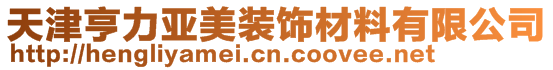 天津亨力亚美装饰材料有限公司
http://hengliyamei.cn.coovee.net